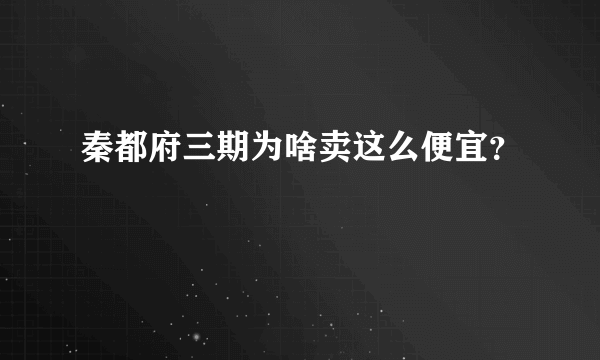 秦都府三期为啥卖这么便宜?